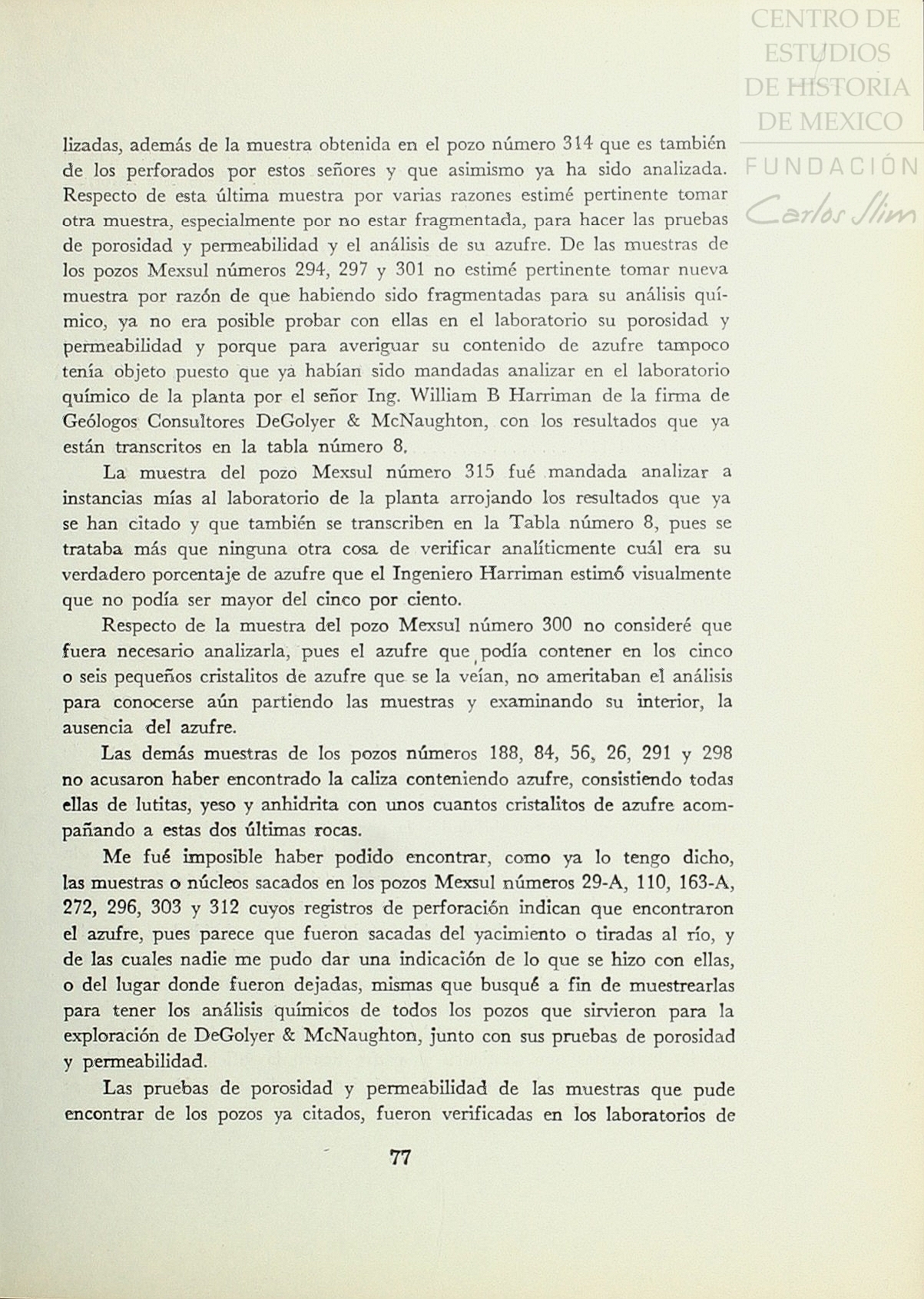 CENTRO DE ESTUDIOS DE HISTORIA DE MEXICO
FUNDACIÓN Carlos Slim

lizadas, además de la muestra obtenida en el pozo número 314 que es también de los perforados por estos señores y que asimismo ya ha sido analizada. Respecto de esta última muestra por varias razones estimé pertinente tomar otra muestra, especialmente por no estar fragmentada, para hacer las pruebas de porosidad y permeabilidad y el análisis de su azufre. De las muestras de los pozos Mexsul números 294, 297 y 301 no estimé pertinente tomar nueva muestra por razón de que habiendo sido fragmentadas para su análisis químico, ya no era posible probar con ellas en el laboratorio su porosidad y permeabilidad y porque para averiguar su contenido de azufre tampoco tenía objeto puesto que ya habían sido mandadas analizar en el laboratorio químico de la planta por el señor Ing. William B Harriman de la firma de Geólogos Consultores DeGolyer & McNaughton, con los resultados que ya están transcritos en la tabla número 8.

La muestra del pozo Mexsul número 315 fué mandada analizar a instancias mías al laboratorio de la planta arrojando los resultados que ya se han citado y que también se transcriben en la Tabla número 8, pues se trataba más que ninguna otra cosa de verificar analíticmente cuál era su verdadero porcentaje de azufre que el Ingeniero Harriman estimó visualmente que no podía ser mayor del cinco por ciento.

Respecto de la muestra del pozo Mexsul número 300 no consideré que fuera necesario analizarla, pues el azufre que podía contener en los cinco o seis pequeños cristalitos de azufre que se la veían, no ameritaban el análisis para conocerse aún partiendo las muestras y examinando su interior, la ausencia del azufre.

Las demás muestras de los pozos números 188, 84, 56, 26, 291 y 298 no acusaron haber encontrado la caliza conteniendo azufre, consistiendo todas ellas de lutitas, yeso y anhidrita con unos cuantos cristalitos de azufre acompañando a estas dos últimas rocas.

Me fué imposible haber podido encontrar, como ya lo tengo dicho, las muestras o núcleos sacados en los pozos Mexsul números 29-A, 110, 163-A, 272, 296, 303 y 312 cuyos registros de perforación indican que encontraron el azufre, pues parece que fueron sacadas del yacimiento o tiradas al río, y de las cuales nadie me pudo dar una indicación de lo que se hizo con ellas, o del lugar donde fueron dejadas, mismas que busqué a fin de muestrearlas para tener los análisis químicos de todos los pozos que sirvieron para la exploración de DeGolyer & McNaughton, junto con sus pruebas de porosidad y permeabilidad.

Las pruebas de porosidad y permeabilidad de las muestras que pude encontrar de los pozos ya citados, fueron verificadas en los laboratorios de

77